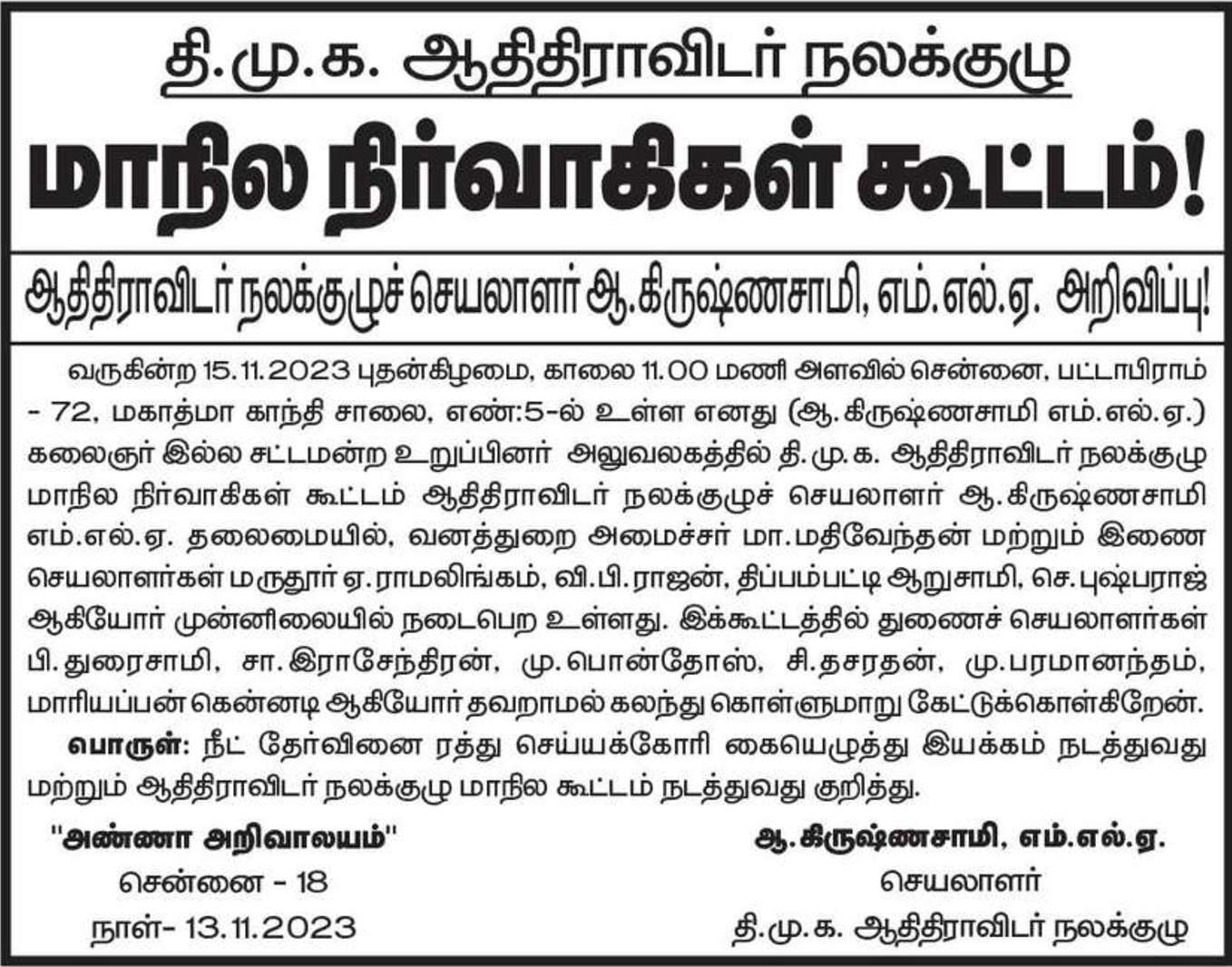 தி.மு.க. ஆதிதிராவிடர் நலக்குழு

மாநில நிர்வாகிகள் கூட்டம்!

ஆதிதிராவிடர் நலக்குழுச் செயலாளர் ஆ.கிருஷ்ணசாமி, எம்.எல்.ஏ. அறிவிப்பு!

வருகின்ற 15.11.2023 புதன்கிழமை, காலை 11.00 மணி அளவில் சென்னை, பட்டாபிராம் - 72, மகாத்மா காந்தி சாலை, எண்:5-ல் உள்ள எனது (ஆ.கிருஷ்ணசாமி எம்.எல்.ஏ.) கலைஞர் இல்ல சட்டமன்ற உறுப்பினர் அலுவலகத்தில் தி.மு.க. ஆதிதிராவிடர் நலக்குழு மாநில நிர்வாகிகள் கூட்டம் ஆதிதிராவிடர் நலக்குழுச் செயலாளர் ஆ.கிருஷ்ணசாமி எம்.எல்.ஏ. தலைமையில், வனத்துறை அமைச்சர் மா.மதிவேந்தன் மற்றும் இணை செயலாளர்கள் மருதூர் ஏ.ராமலிங்கம், வி.பி.ராஜன், திப்பம்பட்டி ஆறுசாமி, செ.புஷ்பராஜ் ஆகியோர் முன்னிலையில் நடைபெற உள்ளது. இக்கூட்டத்தில் துணைச் செயலாளர்கள் பி.துரைசாமி, சா.இராசேந்திரன், மு.பொன்தோஸ், சி.தசரதன், மு.பரமானந்தம், மாரியப்பன் கென்னடி ஆகியோர் தவறாமல் கலந்து கொள்ளுமாறு கேட்டுக்கொள்கிறேன்.

பொருள்: நீட் தேர்வினை ரத்து செய்யக்கோரி கையெழுத்து இயக்கம் நடத்துவது மற்றும் ஆதிதிராவிடர் நலக்குழு மாநில கூட்டம் நடத்துவது குறித்து.

"அண்ணா அறிவாலயம்"
சென்னை - 18
நாள்- 13.11.2023

ஆ.கிருஷ்ணசாமி, எம்.எல்.ஏ.
செயலாளர்
தி.மு.க. ஆதிதிராவிடர் நலக்குழு